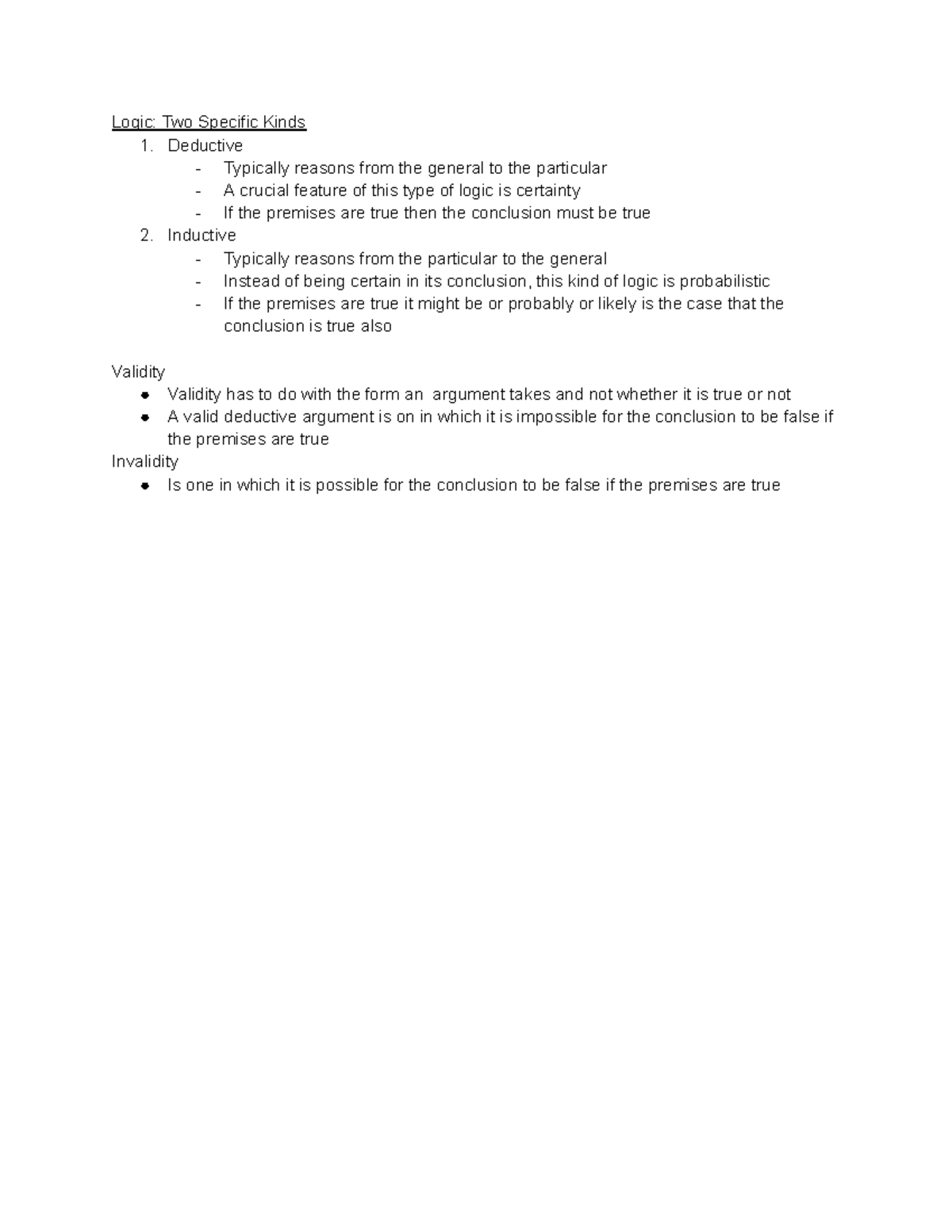 Logic: Two Specific Kinds
1. Deductive
- Typically reasons from the general to the particular
- A crucial feature of this type of logic is certainty
- If the premises are true then the conclusion must be true
2. Inductive
- Typically reasons from the particular to the general
- Instead of being certain in its conclusion, this kind of logic is probabilistic
- If the premises are true it might be or probably or likely is the case that the conclusion is true also

Validity
- Validity has to do with the form an argument takes and not whether it is true or not
- A valid deductive argument is on in which it is impossible for the conclusion to be false if the premises are true
Invalidity
- Is one in which it is possible for the conclusion to be false if the premises are true